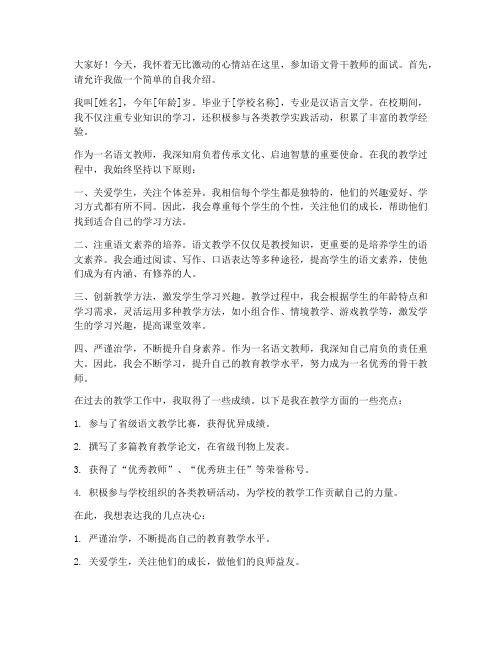 大家好！今天，我怀着无比激动的心情站在这里，参加语文骨干教师的面试。首先，请允许我做一个简单的自我介绍。

我叫[姓名]，今年[年龄]岁，毕业于[学校名称]，专业是汉语言文学。在校期间，我不仅注重专业知识的学习，还积极参与各类教学实践活动，积累了丰富的教学经验。

作为一名语文教师，我深知肩负着传承文化、启迪智慧的重要使命。在我的教学过程中，我始终坚持以下原则：

一、关爱学生，关注个体差异。我相信每个学生都是独特的，他们的兴趣爱好、学习方式都有所不同。因此，我会尊重每个学生的个性，关注他们的成长，帮助他们找到适合自己的学习方法。

二、注重语文素养的培养。语文教学不仅仅是教授知识，更重要的是培养学生的语文素养。我会通过阅读、写作、口语表达等多种途径，提高学生的语文素养，使他们成为有内涵、有修养的人。

三、创新教学方法，激发学生学习兴趣。教学过程中，我会根据学生的年龄特点和学习需求，灵活运用多种教学方法，如小组合作、情境教学、游戏教学等，激发学生的学习兴趣，提高课堂效率。

四、严谨治学，不断提升自身素养。作为一名语文教师，我深知自己肩负的责任重大，因此，我会不断学习，提升自己的教育教学水平，努力成为一名优秀的骨干教师。

在过去的教学工作中，我取得了一些成绩。以下是我在教学方面的一些亮点：

1. 参与了省级语文教学比赛，获得优异成绩。

2. 撰写了多篇教育教学论文，在省级刊物上发表。

3. 获得了“优秀教师”、“优秀班主任”等荣誉称号。

4. 积极参与学校组织的各类教研活动，为学校的教学工作贡献自己的力量。

在此，我想表达我的几点决心：

1. 严谨治学，不断提高自己的教育教学水平。

2. 关爱学生，关注他们的成长，做他们的良师益友。